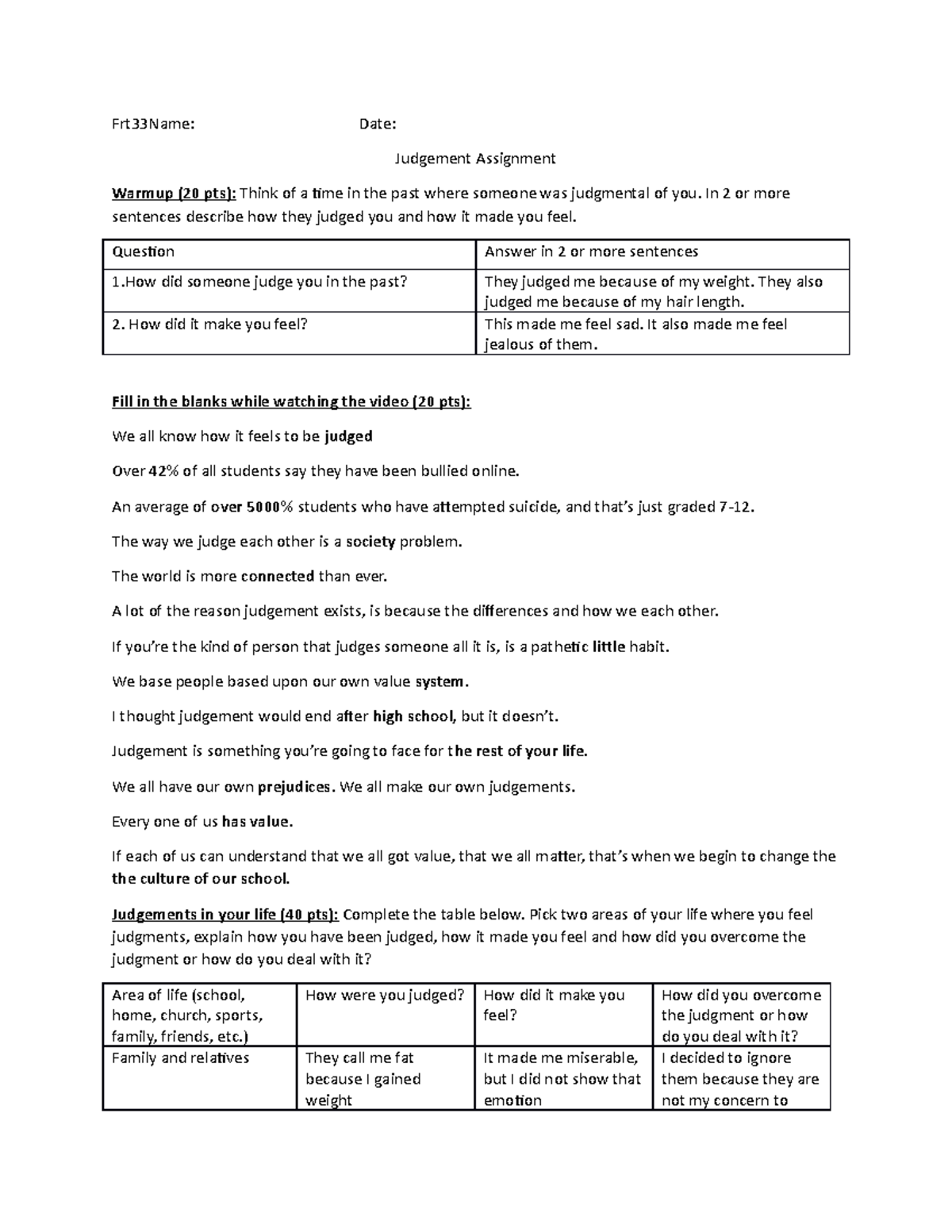 Frt33Name: Date:

Judgement Assignment

Warmup (20 pts): Think of a time in the past where someone was judgmental of you. In 2 or more sentences describe how they judged you and how it made you feel.

| Question | Answer in 2 or more sentences |
|---|---|
| 1.How did someone judge you in the past? | They judged me because of my weight. They also judged me because of my hair length. |
| 2. How did it make you feel? | This made me feel sad. It also made me feel jealous of them. |

Fill in the blanks while watching the video (20 pts):

We all know how it feels to be judged

Over 42% of all students say they have been bullied online.

An average of over 5000% students who have attempted suicide, and that's just graded 7-12.

The way we judge each other is a society problem.

The world is more connected than ever.

A lot of the reason judgement exists, is because the differences and how we each other.

If you're the kind of person that judges someone all it is, is a pathetic little habit.

We base people based upon our own value system.

I thought judgement would end after high school, but it doesn't.

Judgement is something you're going to face for the rest of your life.

We all have our own prejudices. We all make our own judgements.

Every one of us has value.

If each of us can understand that we all got value, that we all matter, that's when we begin to change the the culture of our school.

Judgements in your life (40 pts): Complete the table below. Pick two areas of your life where you feel judgments, explain how you have been judged, how it made you feel and how did you overcome the judgment or how do you deal with it?

| Area of life (school, home, church, sports, family, friends, etc.) | How were you judged? | How did it make you feel? | How did you overcome the judgment or how do you deal with it? |
|---|---|---|---|
| Family and relatives | They call me fat because I gained weight | It made me miserable, but I did not show that emotion | I decided to ignore them because they are not my concern to |